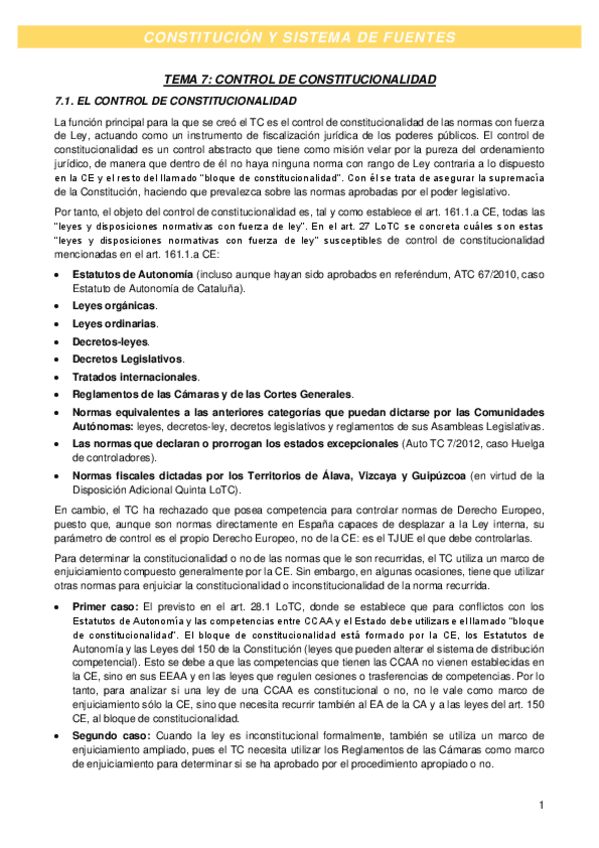 CONSTITUCIÓN Y SISTEMA DE FUENTES

TEMA 7: CONTROL DE CONSTITUCIONALIDAD

7.1. EL CONTROL DE CONSTITUCIONALIDAD

La función principal para la que se creó el TC es el control de constitucionalidad de las normas con fuerza de Ley, actuando como un instrumento de fiscalización jurídica de los poderes públicos. El control de constitucionalidad es un control abstracto que tiene como misión velar por la pureza del ordenamiento jurídico, de manera que dentro de él no haya ninguna norma con rango de Ley contraria a lo dispuesto en la CE y el resto del llamado "bloque de constitucionalidad". Con él se trata de asegurar la supremacía de la Constitución, haciendo que prevalezca sobre las normas aprobadas por el poder legislativo.

Por tanto, el objeto del control de constitucionalidad es, tal y como establece el art. 161.1.a CE, todas las "leyes y disposiciones normativas con fuerza de ley". En el art. 27 LoTC se concreta cuáles son estas "leyes y disposiciones normativas con fuerza de ley" susceptibles de control de constitucionalidad mencionadas en el art. 161.1.a CE:

• Estatutos de Autonomía (incluso aunque hayan sido aprobados en referéndum, ATC 67/2010, caso Estatuto de Autonomía de Cataluña).
• Leyes orgánicas.
• Leyes ordinarias.
• Decretos-leyes.
• Decretos Legislativos.
• Tratados internacionales.
• Reglamentos de las Cámaras y de las Cortes Generales.
• Normas equivalentes a las anteriores categorías que puedan dictarse por las Comunidades Autónomas: leyes, decretos-ley, decretos legislativos y reglamentos de sus Asambleas Legislativas.
• Las normas que declaran o prorrogan los estados excepcionales (Auto TC 7/2012, caso Huelga de controladores).
• Normas fiscales dictadas por los Territorios de Álava, Vizcaya y Guipúzcoa (en virtud de la Disposición Adicional Quinta LoTC).

En cambio, el TC ha rechazado que posea competencia para controlar normas de Derecho Europeo, puesto que, aunque son normas directamente en España capaces de desplazar a la Ley interna, su parámetro de control es el propio Derecho Europeo, no de la CE: es el TJUE el que debe controlarlas.

Para determinar la constitucionalidad o no de las normas que le son recurridas, el TC utiliza un marco de enjuiciamiento compuesto generalmente por la CE. Sin embargo, en algunas ocasiones, tiene que utilizar otras normas para enjuiciar la constitucionalidad o inconstitucionalidad de la norma recurrida.

• Primer caso: El previsto en el art. 28.1 LoTC, donde se establece que para conflictos con los Estatutos de Autonomía y las competencias entre CCAA y el Estado debe utilizarse el llamado "bloque de constitucionalidad". El bloque de constitucionalidad está formado por la CE, los Estatutos de Autonomía y las Leyes del 150 de la Constitución (leyes que pueden alterar el sistema de distribución competencial). Esto se debe a que las competencias que tienen las CCAA no vienen establecidas en la CE, sino en sus EEAA y en las leyes que regulen cesiones o trasferencias de competencias. Por lo tanto, para analizar si una ley de una CCAA es constitucional o no, no le vale como marco de enjuiciamiento sólo la CE, sino que necesita recurrir también al EA de la CA y a las leyes del art. 150 CE, al bloque de constitucionalidad.
• Segundo caso: Cuando la ley es inconstitucional formalmente, también se utiliza un marco de enjuiciamiento ampliado, pues el TC necesita utilizar los Reglamentos de las Cámaras como marco de enjuiciamiento para determinar si se ha aprobado por el procedimiento apropiado o no.

1